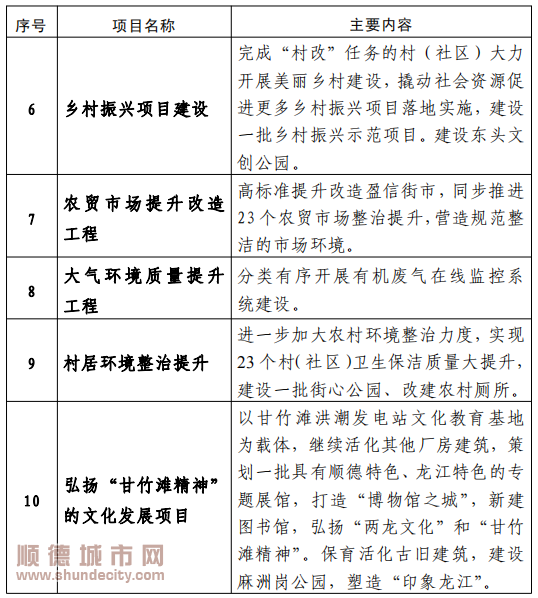 | 序号 | 项目名称 | 主要内容 |
|---|---|---|
| 6 | 乡村振兴项目建设 | 完成“村改”任务的村（社区）大力开展美丽乡村建设，撬动社会资源促进更多乡村振兴项目落地实施，建设一批乡村振兴示范项目。建设东头文创公园。 |
| 7 | 农贸市场提升改造工程 | 高标准提升改造盈信街市，同步推进23个农贸市场整治提升，营造规范整洁的市场环境。 |
| 8 | 大气环境质量提升工程 | 分类有序开展有机废气在线监控系统建设。 |
| 9 | 村居环境整治提升 | 进一步加大农村环境整治力度，实现23个村（社区）卫生保洁质量大提升，建设一批街心公园、改建农村厕所。 |
| 10 | 弘扬“甘竹滩精神”的文化发展项目 | 以甘竹滩洪潮发电站文化教育基地为载体，继续活化其他厂房建筑，策划一批具有顺德特色、龙江特色的专题展馆，打造“博物馆之城”，新建图书馆，弘扬“两龙文化”和“甘竹滩精神”。保育活化古旧建筑，建设麻洲岗公园，塑造“印象龙江”。 |

顺德城市网
www.shundecity.com